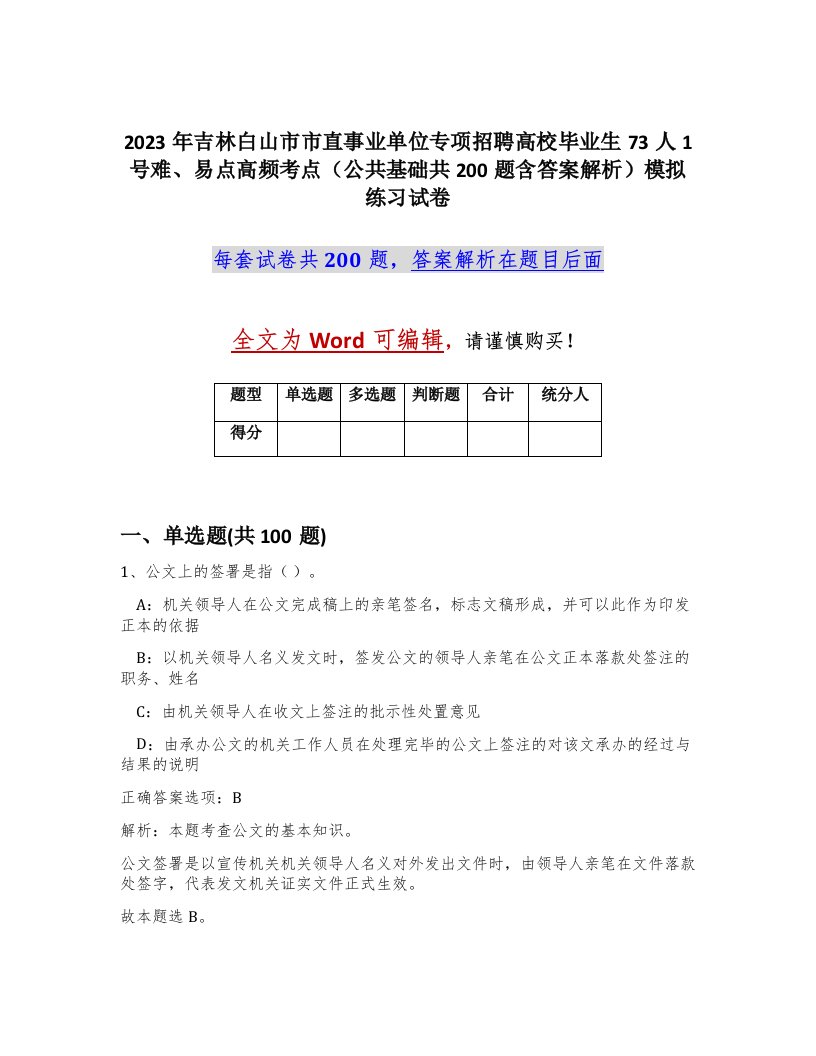 2023 年吉林白山市市直事业单位专项招聘高校毕业生 73 人 1 号难、易点高频考点（公共基础共 200 题含答案解析）模拟练习试卷

每套试卷共 200 题，答案解析在题目后面

全文为 Word 可编辑，请谨慎购买！

| 题型 | 单选题 | 多选题 | 判断题 | 合计 | 统分人 |
|---|---|---|---|---|---|
| 得分 | | | | | |

一、单选题(共 100 题)

1、公文上的签署是指（ ）。

A：机关领导人在公文完成稿上的亲笔签名，标志文稿形成，并可以此作为印发正本的依据

B：以机关领导人名义发文时，签发公文的领导人亲笔在公文正本落款处签注的职务、姓名

C：由机关领导人在收文上签注的批示性处置意见

D：由承办公文的机关工作人员在处理完毕的公文上签注的对该文承办的经过与结果的说明

正确答案选项：B

解析：本题考查公文的基本知识。

公文签署是以宣传机关机关领导人名义对外发出文件时，由领导人亲笔在文件落款处签字，代表发文机关证实文件正式生效。

故本题选 B。